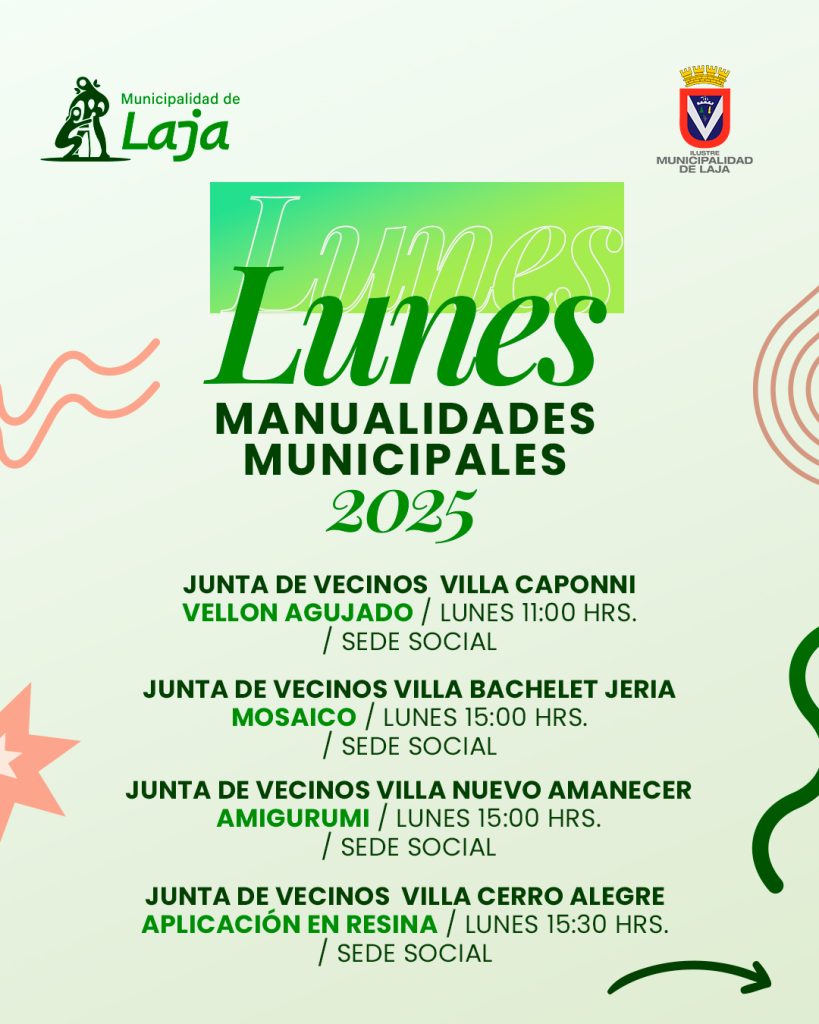 Municipalidad de
Laja

ILUSTRE
MUNICIPALIDAD
DE LAJA

Lunes
Lunes
MANUALIDADES MUNICIPALES
2025

JUNTA DE VECINOS VILLA CAPONNI
VELLON AGUJADO / LUNES 11:00 HRS. / SEDE SOCIAL

JUNTA DE VECINOS VILLA BACHELET JERIA
MOSAICO / LUNES 15:00 HRS. / SEDE SOCIAL

JUNTA DE VECINOS VILLA NUEVO AMANECER
AMIGURUMI / LUNES 15:00 HRS. / SEDE SOCIAL

JUNTA DE VECINOS VILLA CERRO ALEGRE
APLICACIÓN EN RESINA / LUNES 15:30 HRS. / SEDE SOCIAL